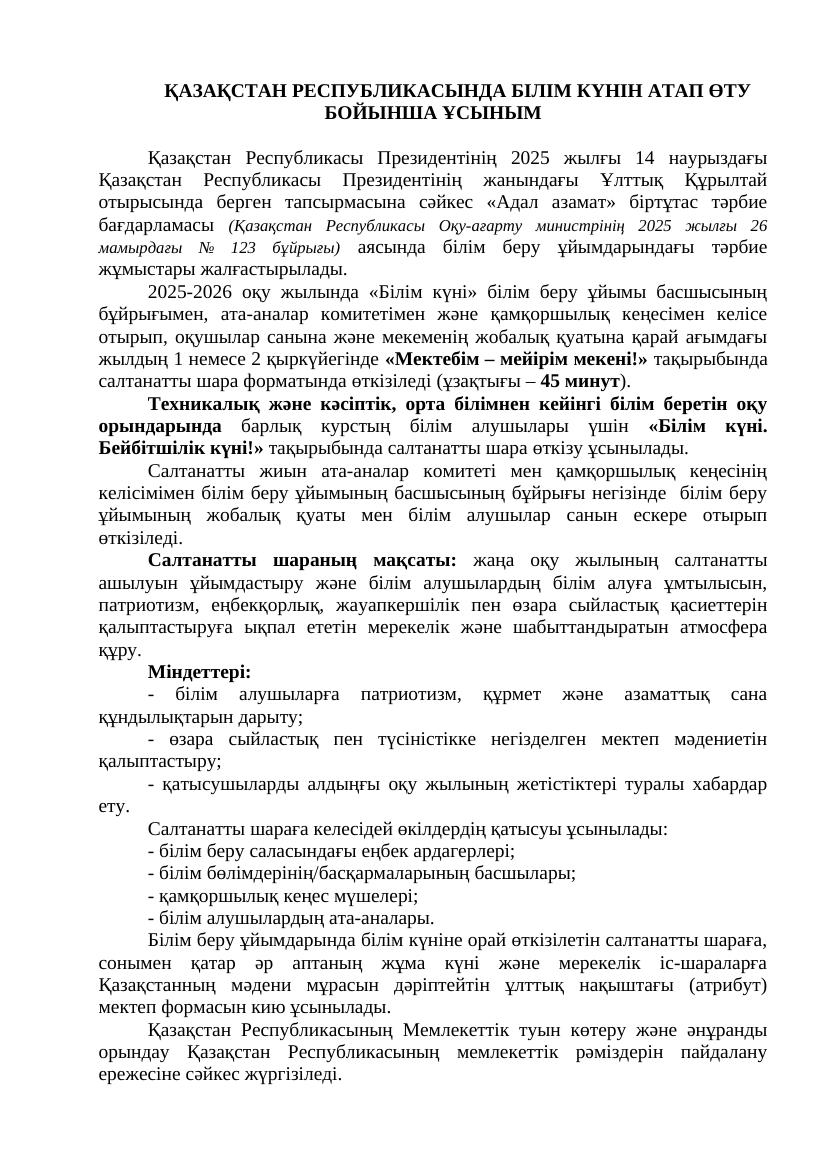 ҚАЗАҚСТАН РЕСПУБЛИКАСЫНДА БІЛІМ КҮНІН АТАП ӨТУ БОЙЫНША ҰСЫНЫМ

Қазақстан Республикасы Президентінің 2025 жылғы 14 наурыздағы Қазақстан Республикасы Президентінің жанындағы Ұлттық Құрылтай отырысында берген тапсырмасына сәйкес «Адал азамат» біртұтас тәрбие бағдарламасы (Қазақстан Республикасы Оқу-ағарту министрінің 2025 жылғы 26 мамырдағы № 123 бұйрығы) аясында білім беру ұйымдарындағы тәрбие жұмыстары жалғастырылады.

2025-2026 оқу жылында «Білім күні» білім беру ұйымы басшысының бұйрығымен, ата-аналар комитетімен және қамқоршылық кеңесімен келісе отырып, оқушылар санына және мекеменің жобалық қуатына қарай ағымдағы жылдың 1 немесе 2 қыркүйегінде «Мектебім – мейірім мекені!» тақырыбында салтанатты шара форматында өткізіледі (ұзақтығы – 45 минут).

Техникалық және кәсіптік, орта білімнен кейінгі білім беретін оқу орындарында барлық курстың білім алушылары үшін «Білім күні. Бейбітшілік күні!» тақырыбында салтанатты шара өткізу ұсынылады.

Салтанатты жиын ата-аналар комитеті мен қамқоршылық кеңесінің келісімімен білім беру ұйымының басшысының бұйрығы негізінде білім беру ұйымының жобалық қуаты мен білім алушылар санын ескере отырып өткізіледі.

Салтанатты шараның мақсаты: жаңа оқу жылының салтанатты ашылуын ұйымдастыру және білім алушылардың білім алуға ұмтылысын, патриотизм, еңбекқорлық, жауапкершілік пен өзара сыйластық қасиеттерін қалыптастыруға ықпал ететін мерекелік және шабыттандыратын атмосфера құру.

Міндеттері:

- білім алушыларға патриотизм, құрмет және азаматтық сана құндылықтарын дарыту;

- өзара сыйластық пен түсіністікке негізделген мектеп мәдениетін қалыптастыру;

- қатысушыларды алдыңғы оқу жылының жетістіктері туралы хабардар ету.

Салтанатты шараға келесідей өкілдердің қатысуы ұсынылады:

- білім беру саласындағы еңбек ардагерлері;

- білім бөлімдерінің/басқармаларының басшылары;

- қамқоршылық кеңес мүшелері;

- білім алушылардың ата-аналары.

Білім беру ұйымдарында білім күніне орай өткізілетін салтанатты шараға, сонымен қатар әр аптаның жұма күні және мерекелік іс-шараларға Қазақстанның мәдени мұрасын дәріптейтін ұлттық нақыштағы (атрибут) мектеп формасын кию ұсынылады.

Қазақстан Республикасының Мемлекеттік туын көтеру және әнұранды орындау Қазақстан Республикасының мемлекеттік рәміздерін пайдалану ережесіне сәйкес жүргізіледі.